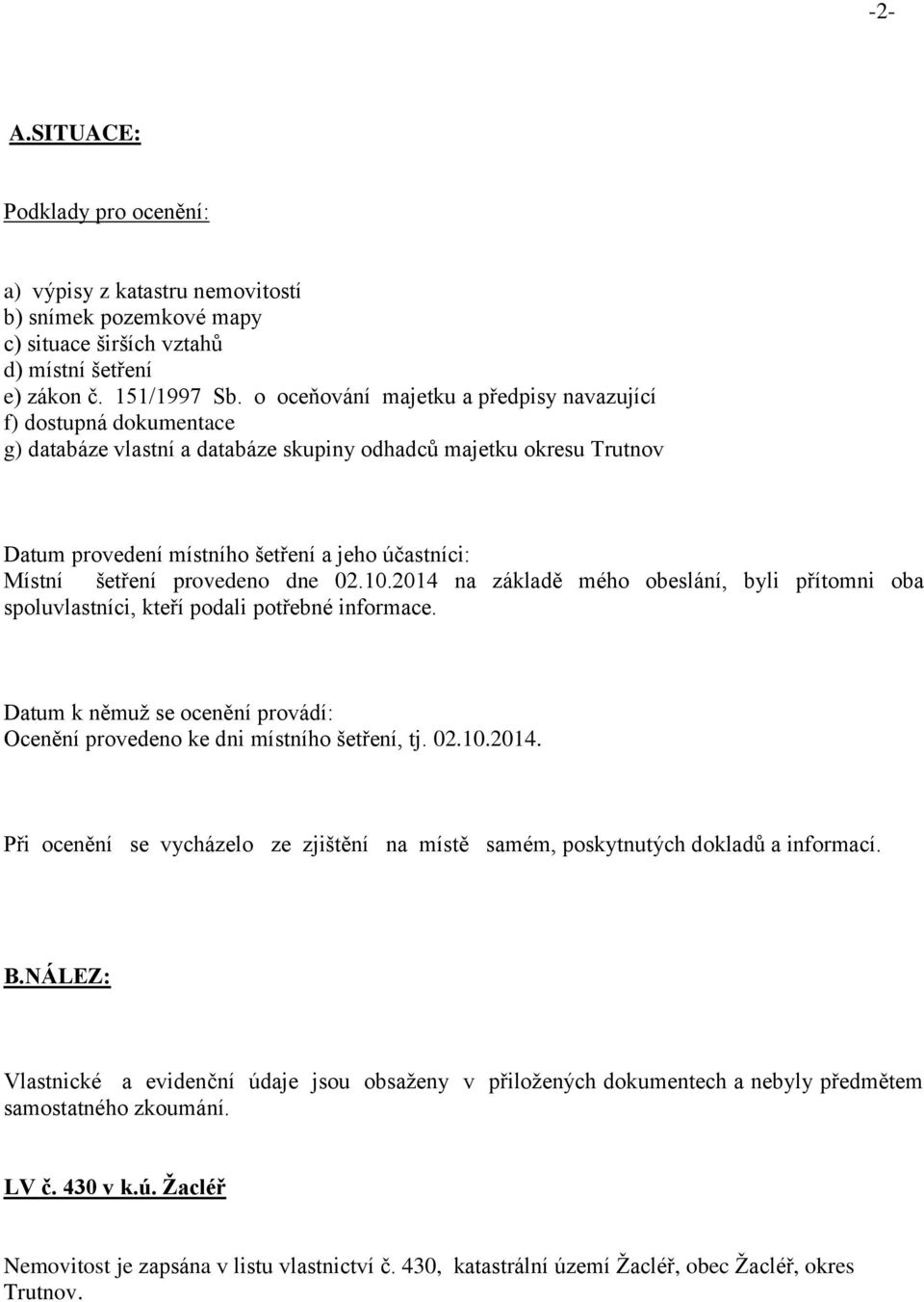 -2-

A.SITUACE:

Podklady pro ocenění:

a) výpisy z katastru nemovitostí
b) snímek pozemkové mapy
c) situace širších vztahů
d) místní šetření
e) zákon č. 151/1997 Sb. o oceňování majetku a předpisy navazující
f) dostupná dokumentace
g) databáze vlastní a databáze skupiny odhadců majetku okresu Trutnov

Datum provedení místního šetření a jeho účastníci:
Místní šetření provedeno dne 02.10.2014 na základě mého obeslání, byli přítomni oba spoluvlastníci, kteří podali potřebné informace.

Datum k němuž se ocenění provádí:
Ocenění provedeno ke dni místního šetření, tj. 02.10.2014.

Při ocenění se vycházelo ze zjištění na místě samém, poskytnutých dokladů a informací.

B.NÁLEZ:

Vlastnické a evidenční údaje jsou obsaženy v přiložených dokumentech a nebyly předmětem samostatného zkoumání.

LV č. 430 v k.ú. Žacléř

Nemovitost je zapsána v listu vlastnictví č. 430, katastrální území Žacléř, obec Žacléř, okres Trutnov.